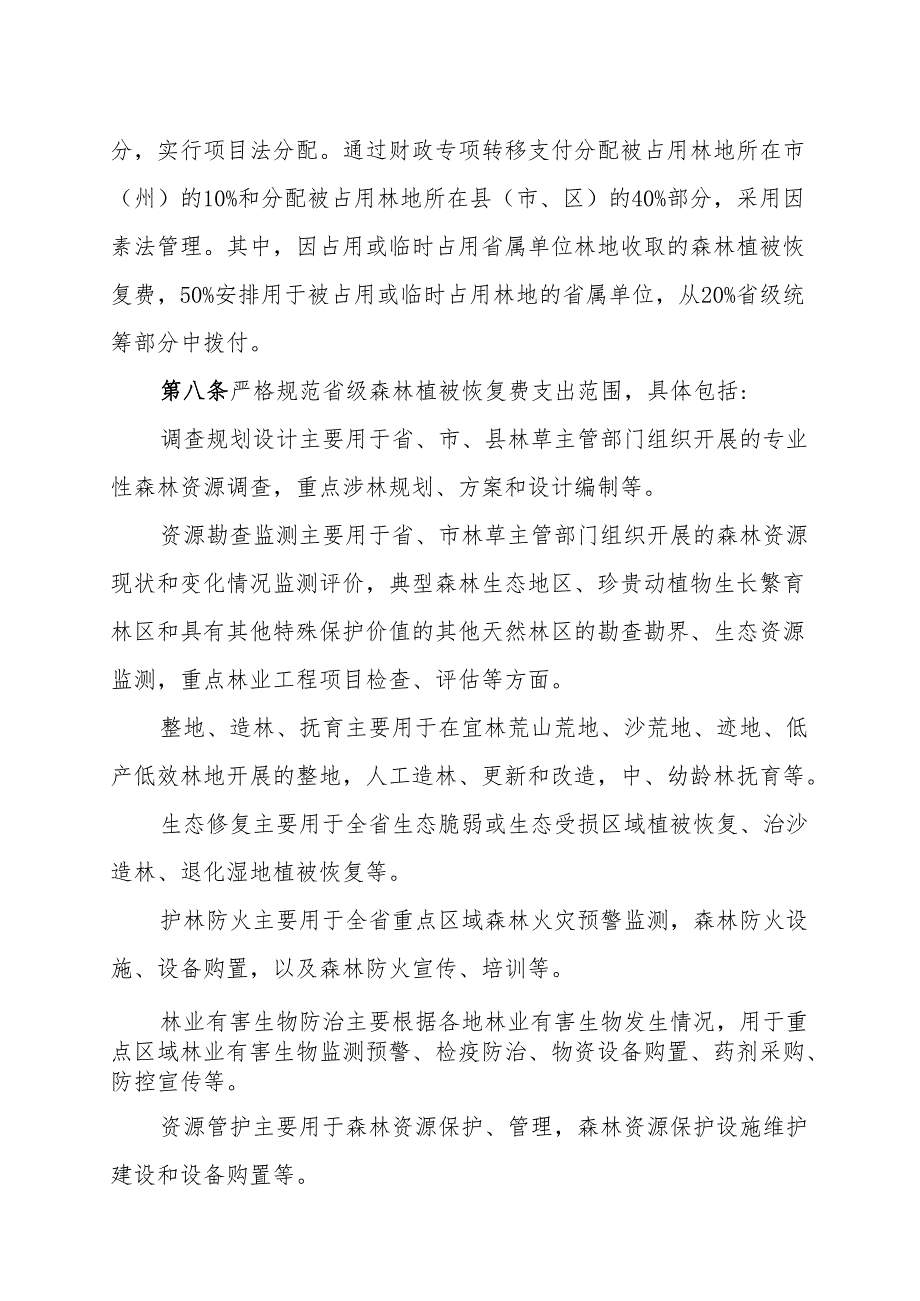 分，实行项目法分配。通过财政专项转移支付分配被占用林地所在市（州）的10%和分配被占用林地所在县（市、区）的40%部分，采用因素法管理。其中，因占用或临时占用省属单位林地收取的森林植被恢复费，50%安排用于被占用或临时占用林地的省属单位，从20%省级统筹部分中拨付。

第八条严格规范省级森林植被恢复费支出范围，具体包括：

调查规划设计主要用于省、市、县林草主管部门组织开展的专业性森林资源调查，重点涉林规划、方案和设计编制等。

资源勘查监测主要用于省、市林草主管部门组织开展的森林资源现状和变化情况监测评价，典型森林生态地区、珍贵动植物生长繁育林区和具有其他特殊保护价值的其他天然林区的勘查勘界、生态资源监测，重点林业工程项目检查、评估等方面。

整地、造林、抚育主要用于在宜林荒山荒地、沙荒地、迹地、低产低效林地开展的整地，人工造林、更新和改造，中、幼龄林抚育等。

生态修复主要用于全省生态脆弱或生态受损区域植被恢复、治沙造林、退化湿地植被恢复等。

护林防火主要用于全省重点区域森林火灾预警监测，森林防火设施、设备购置，以及森林防火宣传、培训等。

林业有害生物防治主要根据各地林业有害生物发生情况，用于重点区域林业有害生物监测预警、检疫防治、物资设备购置、药剂采购、防控宣传等。

资源管护主要用于森林资源保护、管理，森林资源保护设施维护建设和设备购置等。